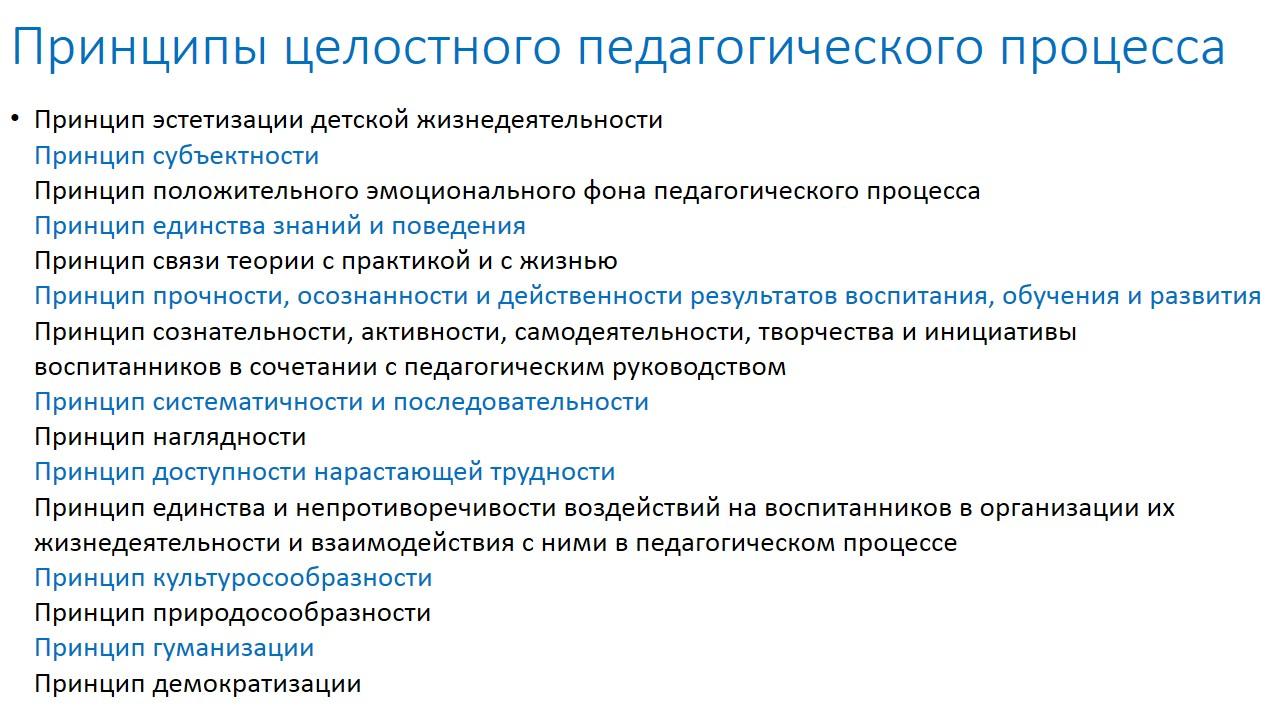 Принципы целостного педагогического процесса

• Принцип эстетизации детской жизнедеятельности
Принцип субъектности
Принцип положительного эмоционального фона педагогического процесса
Принцип единства знаний и поведения
Принцип связи теории с практикой и с жизнью
Принцип прочности, осознанности и действенности результатов воспитания, обучения и развития
Принцип сознательности, активности, самодеятельности, творчества и инициативы воспитанников в сочетании с педагогическим руководством
Принцип систематичности и последовательности
Принцип наглядности
Принцип доступности нарастающей трудности
Принцип единства и непротиворечивости воздействий на воспитанников в организации их жизнедеятельности и взаимодействия с ними в педагогическом процессе
Принцип культуросообразности
Принцип природосообразности
Принцип гуманизации
Принцип демократизации